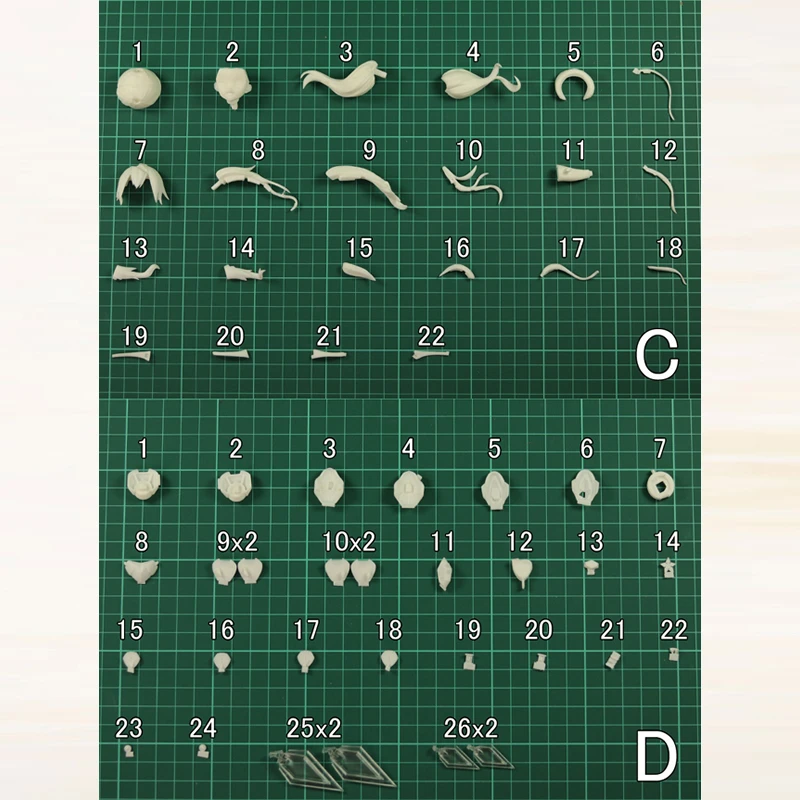 1 2 3 4 5 6

7 8 9 10 11 12

13 14 15 16 17 18

19 20 21 22

C

1 2 3 4 5 6 7

8 9x2 10x2 11 12 13 14

15 16 17 18 19 20 21 22

23 24 25x2 26x2

D